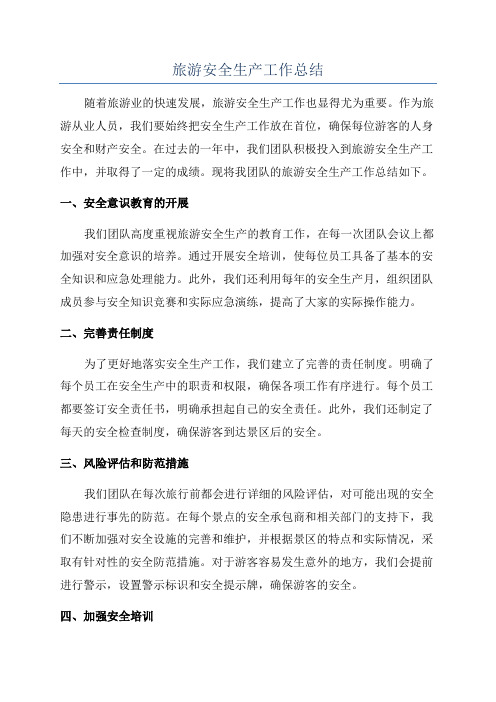 旅游安全生产工作总结

随着旅游业的快速发展，旅游安全生产工作也显得尤为重要。作为旅游从业人员，我们要始终把安全生产工作放在首位，确保每位游客的人身安全和财产安全。在过去的一年中，我们团队积极投入到旅游安全生产工作中，并取得了一定的成绩。现将我团队的旅游安全生产工作总结如下。

一、安全意识教育的开展

我们团队高度重视旅游安全生产的教育工作，在每一次团队会议上都加强对安全意识的培养。通过开展安全培训，使每位员工具备了基本的安全知识和应急处理能力。此外，我们还利用每年的安全生产月，组织团队成员参与安全知识竞赛和实际应急演练，提高了大家的实际操作能力。

二、完善责任制度

为了更好地落实安全生产工作，我们建立了完善的责任制度。明确了每个员工在安全生产中的职责和权限，确保各项工作有序进行。每个员工都要签订安全责任书，明确承担起自己的安全责任。此外，我们还制定了每天的安全检查制度，确保游客到达景区后的安全。

三、风险评估和防范措施

我们团队在每次旅行前都会进行详细的风险评估，对可能出现的安全隐患进行事先的防范。在每个景点的安全承包商和相关部门的支持下，我们不断加强对安全设施的完善和维护，并根据景区的特点和实际情况，采取有针对性的安全防范措施。对于游客容易发生意外的地方，我们会提前进行警示，设置警示标识和安全提示牌，确保游客的安全。

四、加强安全培训